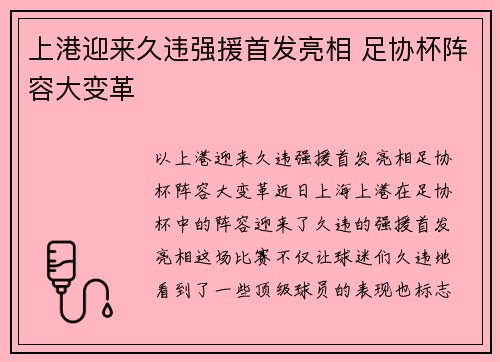 上港迎来久违强援首发亮相 足协杯阵容大变革

以上港迎来久违强援首发亮相足协杯阵容大变革近日上海上港在足协杯中的阵容迎来了久违的强援首发亮相这场比赛不仅让球迷们久违地看到了一些顶级球员的表现也标志